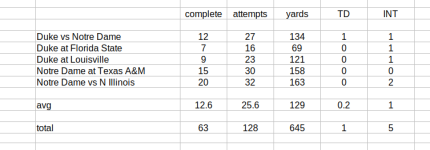 |  | complete | attempts | yards | TD | INT |
|---|---|---|---|---|---|
| Duke vs Notre Dame | 12 | 27 | 134 | 1 | 1 |
| Duke at Florida State | 7 | 16 | 69 | 0 | 1 |
| Duke at Louisville | 9 | 23 | 121 | 0 | 1 |
| Notre Dame at Texas A&M | 15 | 30 | 158 | 0 | 0 |
| Notre Dame vs N Illinois | 20 | 32 | 163 | 0 | 2 |
| avg | 12.6 | 25.6 | 129 | 0.2 | 1 |
| total | 63 | 128 | 645 | 1 | 5 |